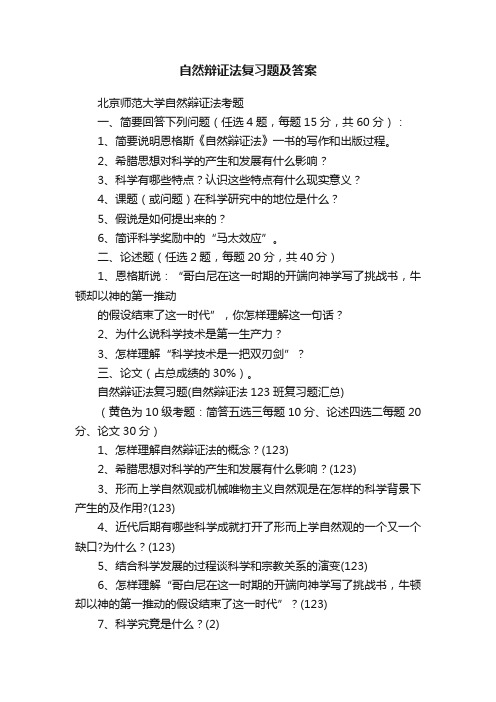 自然辩证法复习题及答案

北京师范大学自然辩证法考题

一、简要回答下列问题（任选 4 题，每题 15 分，共 60 分）：

1、简要说明恩格斯《自然辩证法》一书的写作和出版过程。

2、希腊思想对科学的产生和发展有什么影响？

3、科学有哪些特点？认识这些特点有什么现实意义？

4、课题（或问题）在科学研究中的地位是什么？

5、假说是如何提出来的？

6、简评科学奖励中的“马太效应”。

二、论述题（任选 2 题，每题 20 分，共 40 分）

1、恩格斯说：“哥白尼在这一时期的开端向神学写了挑战书，牛顿却以神的第一推动

的假设结束了这一时代”，你怎样理解这一句话？

2、为什么说科学技术是第一生产力？

3、怎样理解“科学技术是一把双刃剑”？

三、论文（占总成绩的 30%）。

自然辩证法复习题(自然辩证法 123 班复习题汇总)

（黄色为 10 级考题：简答五选三每题 10 分、论述四选二每题 20 分、论文 30 分）

1、怎样理解自然辩证法的概念？(123)

2、希腊思想对科学的产生和发展有什么影响？(123)

3、形而上学自然观或机械唯物主义自然观是在怎样的科学背景下产生的及作用?(123)

4、近代后期有哪些科学成就打开了形而上学自然观的一个又一个缺口?为什么？(123)

5、结合科学发展的过程谈科学和宗教关系的演变(123)

6、怎样理解“哥白尼在这一时期的开端向神学写了挑战书，牛顿却以神的第一推动的假设结束了这一时代”？(123)

7、科学究竟是什么？(2)